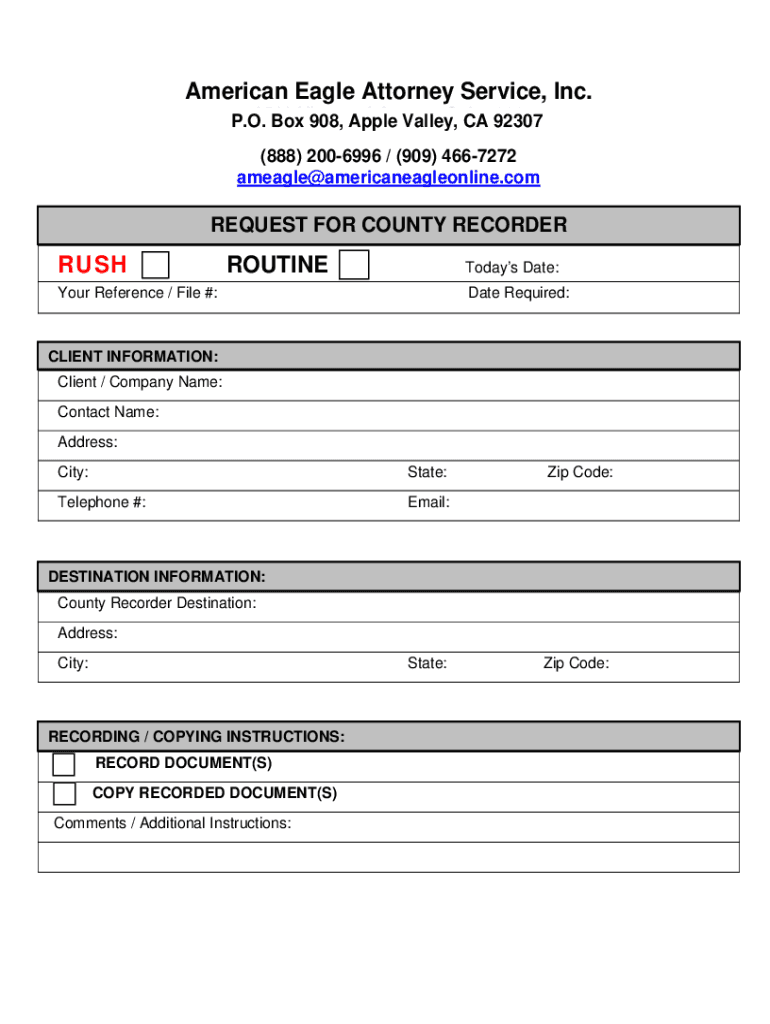 American Eagle Attorney Service, Inc.
P.O. Box 908, Apple Valley, CA 92307
(888) 200-6996 / (909) 466-7272
ameagle@americaneagleonline.com

REQUEST FOR COUNTY RECORDER

RUSH ROUTINE Today's Date:
Your Reference / File #: Date Required:

CLIENT INFORMATION:
Client / Company Name:
Contact Name:
Address:
City: State: Zip Code:
Telephone #: Email:

DESTINATION INFORMATION:
County Recorder Destination:
Address:
City: State: Zip Code:

RECORDING / COPYING INSTRUCTIONS:
RECORD DOCUMENT(S)
COPY RECORDED DOCUMENT(S)
Comments / Additional Instructions: